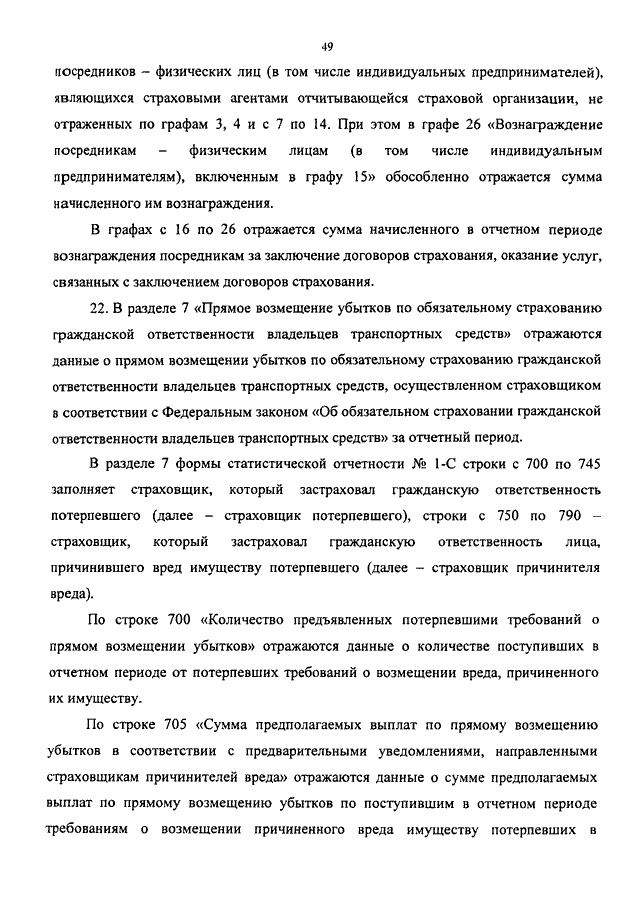 49

посредников – физических лиц (в том числе индивидуальных предпринимателей), являющихся страховыми агентами отчитывающейся страховой организации, не отраженных по графам 3, 4 и с 7 по 14. При этом в графе 26 «Вознаграждение посредникам – физическим лицам (в том числе индивидуальным предпринимателям), включенным в графу 15» обособленно отражается сумма начисленного им вознаграждения.

В графах с 16 по 26 отражается сумма начисленного в отчетном периоде вознаграждения посредникам за заключение договоров страхования, оказание услуг, связанных с заключением договоров страхования.

22. В разделе 7 «Прямое возмещение убытков по обязательному страхованию гражданской ответственности владельцев транспортных средств» отражаются данные о прямом возмещении убытков по обязательному страхованию гражданской ответственности владельцев транспортных средств, осуществленном страховщиком в соответствии с Федеральным законом «Об обязательном страховании гражданской ответственности владельцев транспортных средств» за отчетный период.

В разделе 7 формы статистической отчетности № 1-С строки с 700 по 745 заполняет страховщик, который застраховал гражданскую ответственность потерпевшего (далее – страховщик потерпевшего), строки с 750 по 790 – страховщик, который застраховал гражданскую ответственность лица, причинившего вред имуществу потерпевшего (далее – страховщик причинителя вреда).

По строке 700 «Количество предъявленных потерпевшими требований о прямом возмещении убытков» отражаются данные о количестве поступивших в отчетном периоде от потерпевших требований о возмещении вреда, причиненного их имуществу.

По строке 705 «Сумма предполагаемых выплат по прямому возмещению убытков в соответствии с предварительными уведомлениями, направленными страховщикам причинителей вреда» отражаются данные о сумме предполагаемых выплат по прямому возмещению убытков по поступившим в отчетном периоде требованиям о возмещении причиненного вреда имуществу потерпевших в